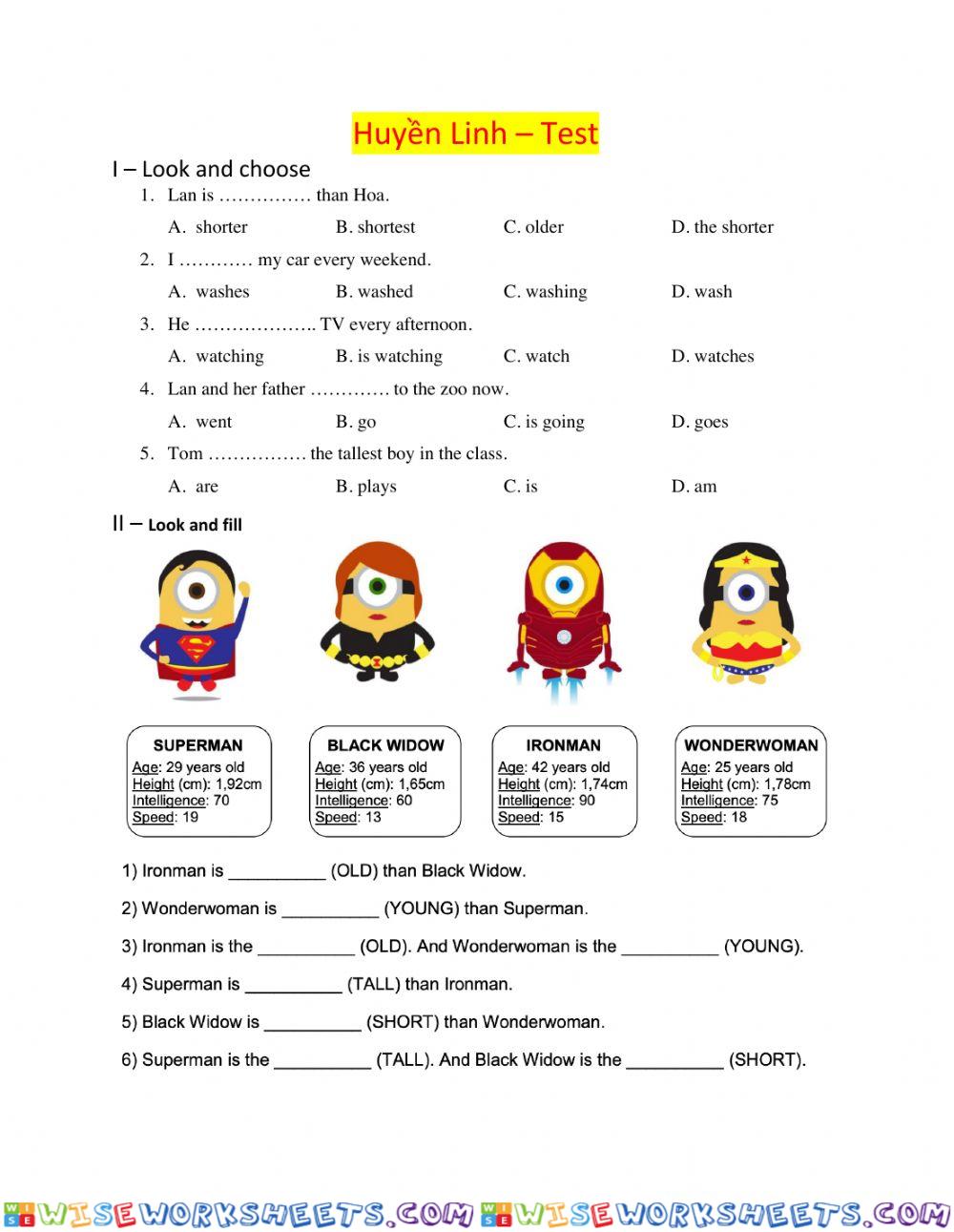 Huyền Linh – Test

I – Look and choose

1. Lan is …………… than Hoa.

A. shorter B. shortest C. older D. the shorter

2. I ………… my car every weekend.

A. washes B. washed C. washing D. wash

3. He ……………….. TV every afternoon.

A. watching B. is watching C. watch D. watches

4. Lan and her father …………. to the zoo now.

A. went B. go C. is going D. goes

5. Tom ……………. the tallest boy in the class.

A. are B. plays C. is D. am

II – Look and fill

SUPERMAN
Age: 29 years old
Height (cm): 1,92cm
Intelligence: 70
Speed: 19

BLACK WIDOW
Age: 36 years old
Height (cm): 1,65cm
Intelligence: 60
Speed: 13

IRONMAN
Age: 42 years old
Height (cm): 1,74cm
Intelligence: 90
Speed: 15

WONDERWOMAN
Age: 25 years old
Height (cm): 1,78cm
Intelligence: 75
Speed: 18

1) Ironman is __________ (OLD) than Black Widow.

2) Wonderwoman is __________ (YOUNG) than Superman.

3) Ironman is the __________ (OLD). And Wonderwoman is the __________ (YOUNG).

4) Superman is __________ (TALL) than Ironman.

5) Black Widow is __________ (SHORT) than Wonderwoman.

6) Superman is the __________ (TALL). And Black Widow is the __________ (SHORT).

WISEWORKSHEETS.COM WISEWORKSHEETS.COM